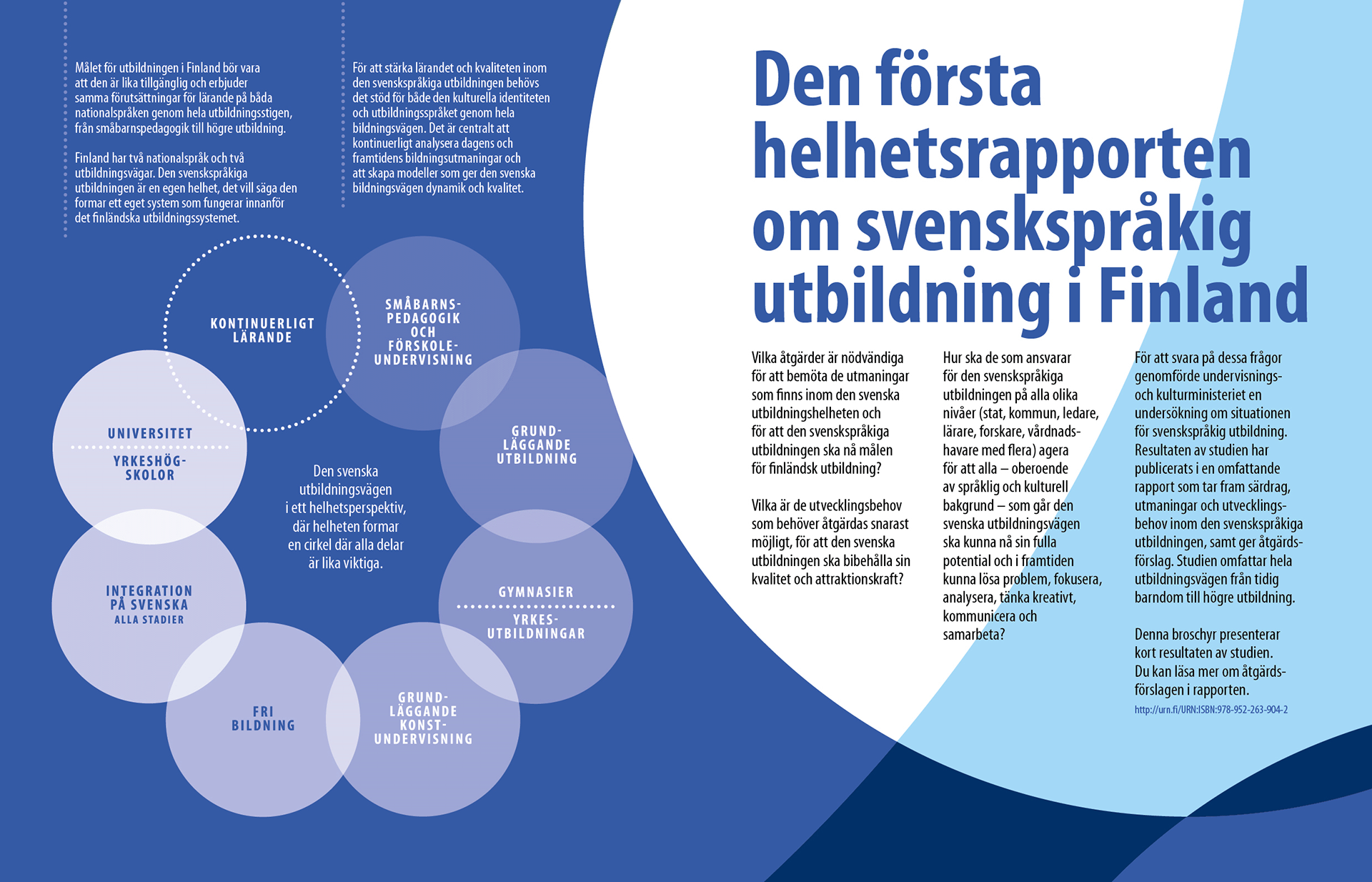 Målet för utbildningen i Finland bör vara att den är lika tillgänglig och erbjuder samma förutsättningar för lärande på båda nationalspråken genom hela utbildningsstigen, från småbarnspedagogik till högre utbildning.

Finland har två nationalspråk och två utbildningsvägar. Den svenskspråkiga utbildningen är en egen helhet, det vill säga den formar ett eget system som fungerar innanför det finländska utbildningssystemet.

För att stärka lärandet och kvaliteten inom den svenskspråkiga utbildningen behövs det stöd för både den kulturella identiteten och utbildningsspråket genom hela bildningsvägen. Det är centralt att kontinuerligt analysera dagens och framtidens bildningsutmaningar och att skapa modeller som ger den svenska bildningsvägen dynamik och kvalitet.

KONTINUERLIGT LÄRANDE

SMÅBARNS-PEDAGOGIK OCH FÖRSKOLE-UNDERVISNING

GRUND-LÄGGANDE UTBILDNING

GYMNASIER

YRKES-UTBILDNINGAR

GRUND-LÄGGANDE KONST-UNDERVISNING

FRI BILDNING

INTEGRATION PÅ SVENSKA
ALLA STADIER

UNIVERSITET

YRKESHÖG-SKOLOR

Den svenska utbildningsvägen i ett helhetsperspektiv, där helheten formar en cirkel där alla delar är lika viktiga.

Den första helhetsrapporten om svenskspråkig utbildning i Finland

Vilka åtgärder är nödvändiga för att bemöta de utmaningar som finns inom den svenska utbildningshelheten och för att den svenskspråkiga utbildningen ska nå målen för finländsk utbildning?

Vilka är de utvecklingsbehov som behöver åtgärdas snarast möjligt, för att den svenska utbildningen ska bibehålla sin kvalitet och attraktionskraft?

Hur ska de som ansvarar för den svenskspråkiga utbildningen på alla olika nivåer (stat, kommun, ledare, lärare, forskare, vårdnadshavare med flera) agera för att alla – oberoende av språklig och kulturell bakgrund – som går den svenska utbildningsvägen ska kunna nå sin fulla potential och i framtiden kunna lösa problem, fokusera, analysera, tänka kreativt, kommunicera och samarbeta?

För att svara på dessa frågor genomförde undervisnings- och kulturministeriet en undersökning om situationen för svenskspråkig utbildning. Resultaten av studien har publicerats i en omfattande rapport som tar fram särdrag, utmaningar och utvecklingsbehov inom den svenskspråkiga utbildningen, samt ger åtgärdsförslag. Studien omfattar hela utbildningsvägen från tidig barndom till högre utbildning.

Denna broschyr presenterar kort resultaten av studien. Du kan läsa mer om åtgärdsförslagen i rapporten.
http://urn.fi/URN:ISBN:978-952-263-904-2